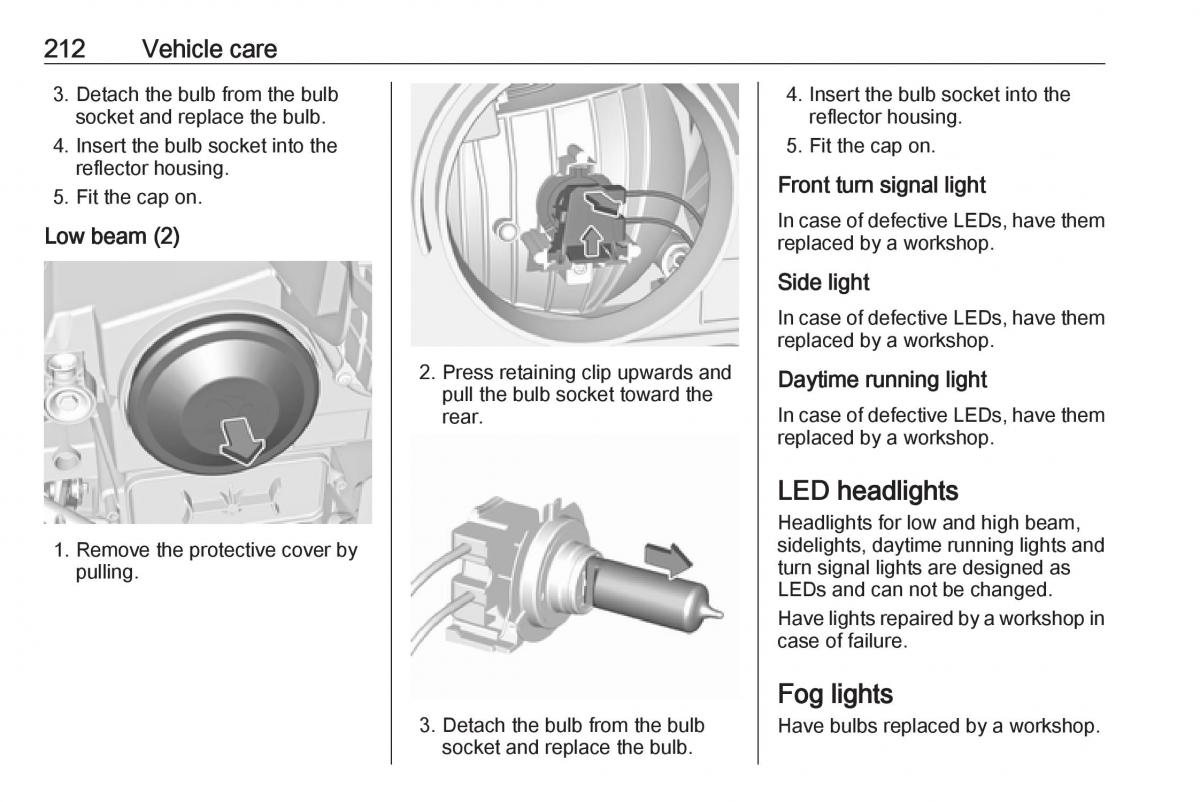 212 Vehicle care

3. Detach the bulb from the bulb socket and replace the bulb.
4. Insert the bulb socket into the reflector housing.
5. Fit the cap on.

Low beam (2)

1. Remove the protective cover by pulling.

2. Press retaining clip upwards and pull the bulb socket toward the rear.

3. Detach the bulb from the bulb socket and replace the bulb.

4. Insert the bulb socket into the reflector housing.
5. Fit the cap on.

Front turn signal light

In case of defective LEDs, have them replaced by a workshop.

Side light

In case of defective LEDs, have them replaced by a workshop.

Daytime running light

In case of defective LEDs, have them replaced by a workshop.

LED headlights

Headlights for low and high beam, sidelights, daytime running lights and turn signal lights are designed as LEDs and can not be changed.

Have lights repaired by a workshop in case of failure.

Fog lights

Have bulbs replaced by a workshop.